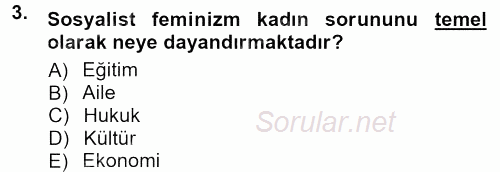 3. Sosyalist feminizm kadın sorununu temel olarak neye dayandırmaktadır?

A) Eğitim
B) Aile
C) Hukuk
D) Kültür
E) Ekonomi

Sorular.net